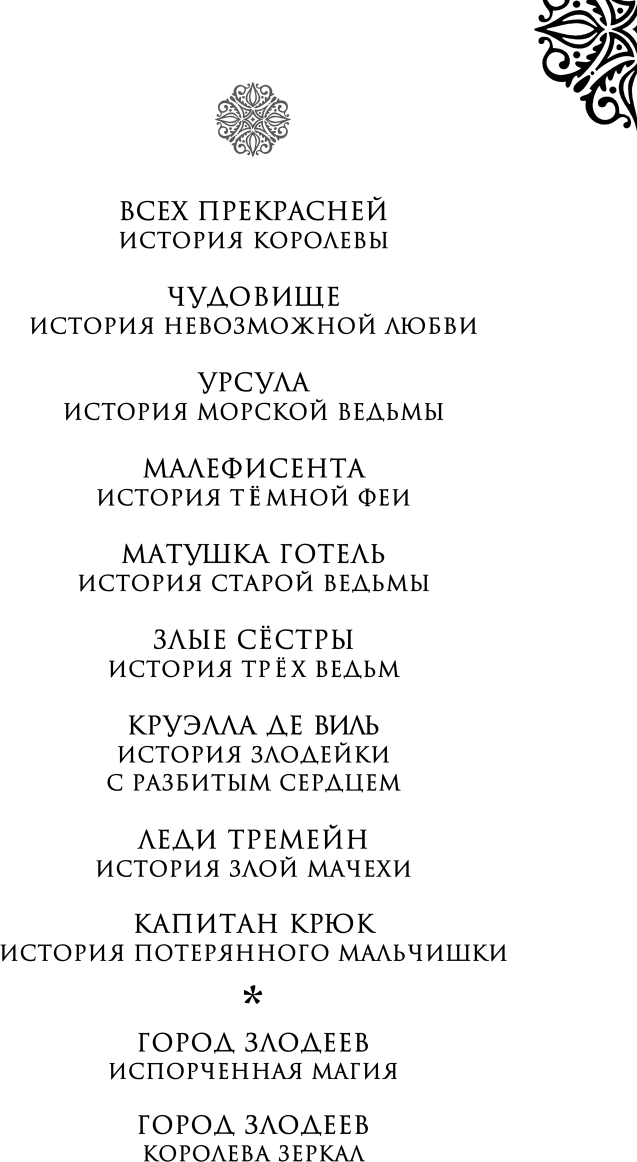 ВСЕХ ПРЕКРАСНЕЙ
ИСТОРИЯ КОРОЛЕВЫ

ЧУДОВИЩЕ
ИСТОРИЯ НЕВОЗМОЖНОЙ ЛЮБВИ

УРСУЛА
ИСТОРИЯ МОРСКОЙ ВЕДЬМЫ

МАЛЕФИСЕНТА
ИСТОРИЯ ТЁМНОЙ ФЕИ

МАТУШКА ГОТЕЛЬ
ИСТОРИЯ СТАРОЙ ВЕДЬМЫ

ЗЛЫЕ СЁСТРЫ
ИСТОРИЯ ТРЁХ ВЕДЬМ

КРУЭЛЛА ДЕ ВИЛЬ
ИСТОРИЯ ЗЛОДЕЙКИ
С РАЗБИТЫМ СЕРДЦЕМ

ЛЕДИ ТРЕМЕЙН
ИСТОРИЯ ЗЛОЙ МАЧЕХИ

КАПИТАН КРЮК
ИСТОРИЯ ПОТЕРЯННОГО МАЛЬЧИШКИ

*

ГОРОД ЗЛОДЕЕВ
ИСПОРЧЕННАЯ МАГИЯ

ГОРОД ЗЛОДЕЕВ
КОРОЛЕВА ЗЕРКАЛ